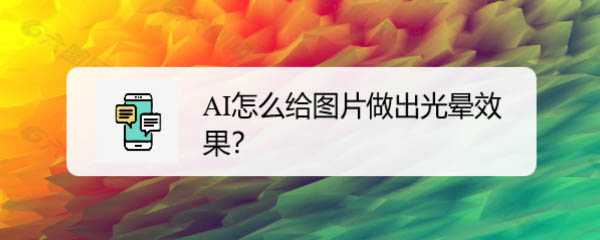 AI怎么给图片做出光晕效果?